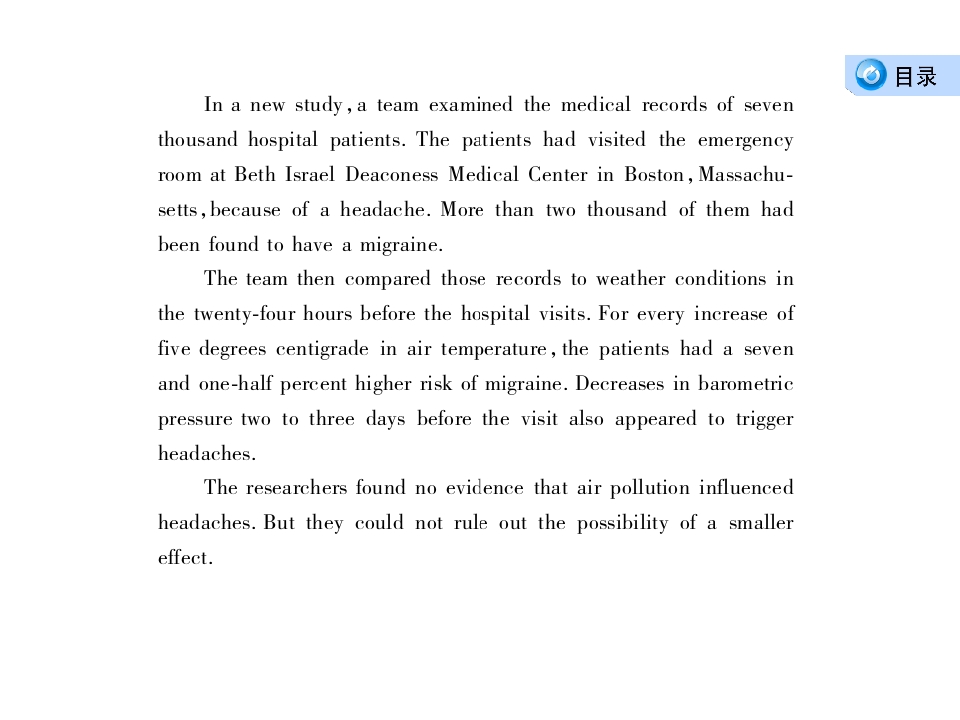 目录

In a new study, a team examined the medical records of seven thousand hospital patients. The patients had visited the emergency room at Beth Israel Deaconess Medical Center in Boston, Massachusetts, because of a headache. More than two thousand of them had been found to have a migraine.

The team then compared those records to weather conditions in the twenty-four hours before the hospital visits. For every increase of five degrees centigrade in air temperature, the patients had a seven and one-half percent higher risk of migraine. Decreases in barometric pressure two to three days before the visit also appeared to trigger headaches.

The researchers found no evidence that air pollution influenced headaches. But they could not rule out the possibility of a smaller effect.